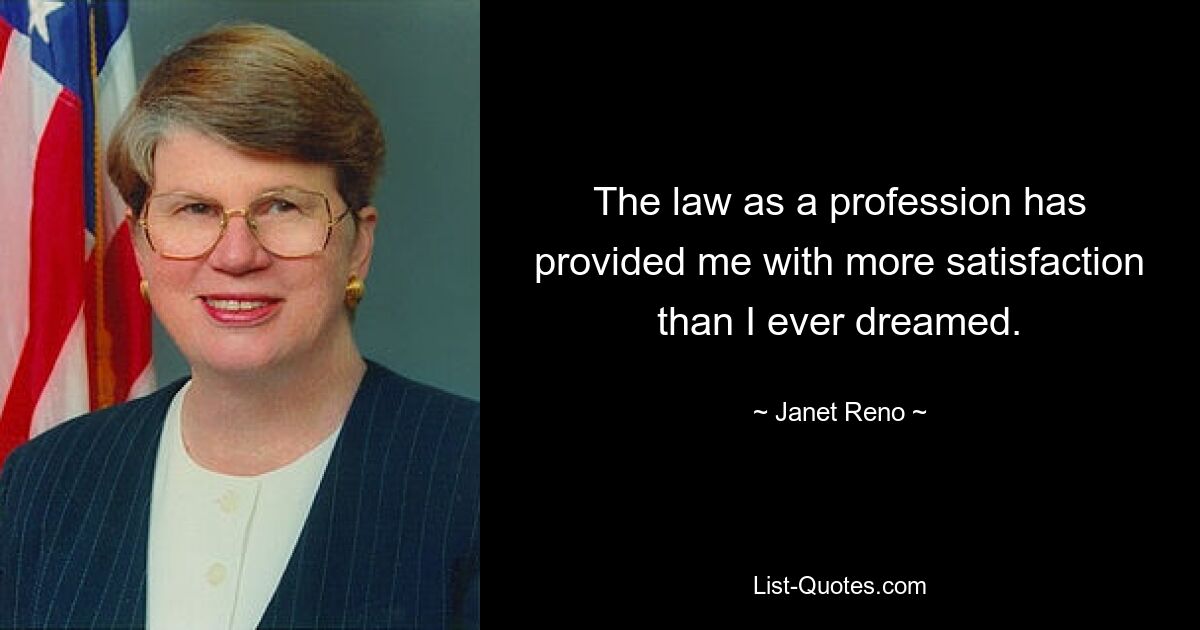 The law as a profession has provided me with more satisfaction than I ever dreamed.

~ Janet Reno ~

List-Quotes.com